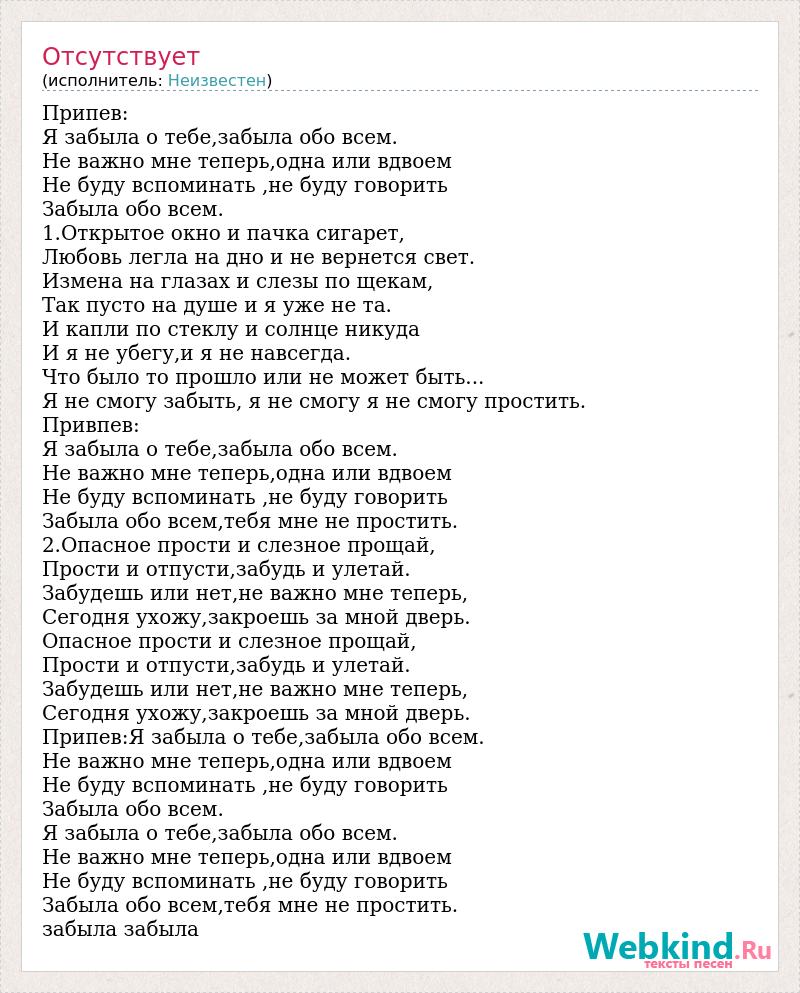 Отсутствует
(исполнитель: Неизвестен)

Припев:
Я забыла о тебе,забыла обо всем.
Не важно мне теперь,одна или вдвоем
Не буду вспоминать ,не буду говорить
Забыла обо всем.
1.Открытое окно и пачка сигарет,
Любовь легла на дно и не вернется свет.
Измена на глазах и слезы по щекам,
Так пусто на душе и я уже не та.
И капли по стеклу и солнце никуда
И я не убегу,и я не навсегда.
Что было то прошло или не может быть...
Я не смогу забыть, я не смогу я не смогу простить.
Привпев:
Я забыла о тебе,забыла обо всем.
Не важно мне теперь,одна или вдвоем
Не буду вспоминать ,не буду говорить
Забыла обо всем,тебя мне не простить.
2.Опасное прости и слезное прощай,
Прости и отпусти,забудь и улетай.
Забудешь или нет,не важно мне теперь,
Сегодня ухожу,закроешь за мной дверь.
Опасное прости и слезное прощай,
Прости и отпусти,забудь и улетай.
Забудешь или нет,не важно мне теперь,
Сегодня ухожу,закроешь за мной дверь.
Припев:Я забыла о тебе,забыла обо всем.
Не важно мне теперь,одна или вдвоем
Не буду вспоминать ,не буду говорить
Забыла обо всем.
Я забыла о тебе,забыла обо всем.
Не важно мне теперь,одна или вдвоем
Не буду вспоминать ,не буду говорить
Забыла обо всем,тебя мне не простить.
забыла забыла

Webkind.Ru
тексты песен